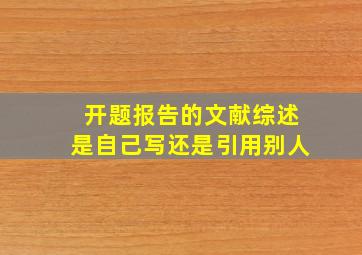 开题报告的文献综述
是自己写还是引用别人